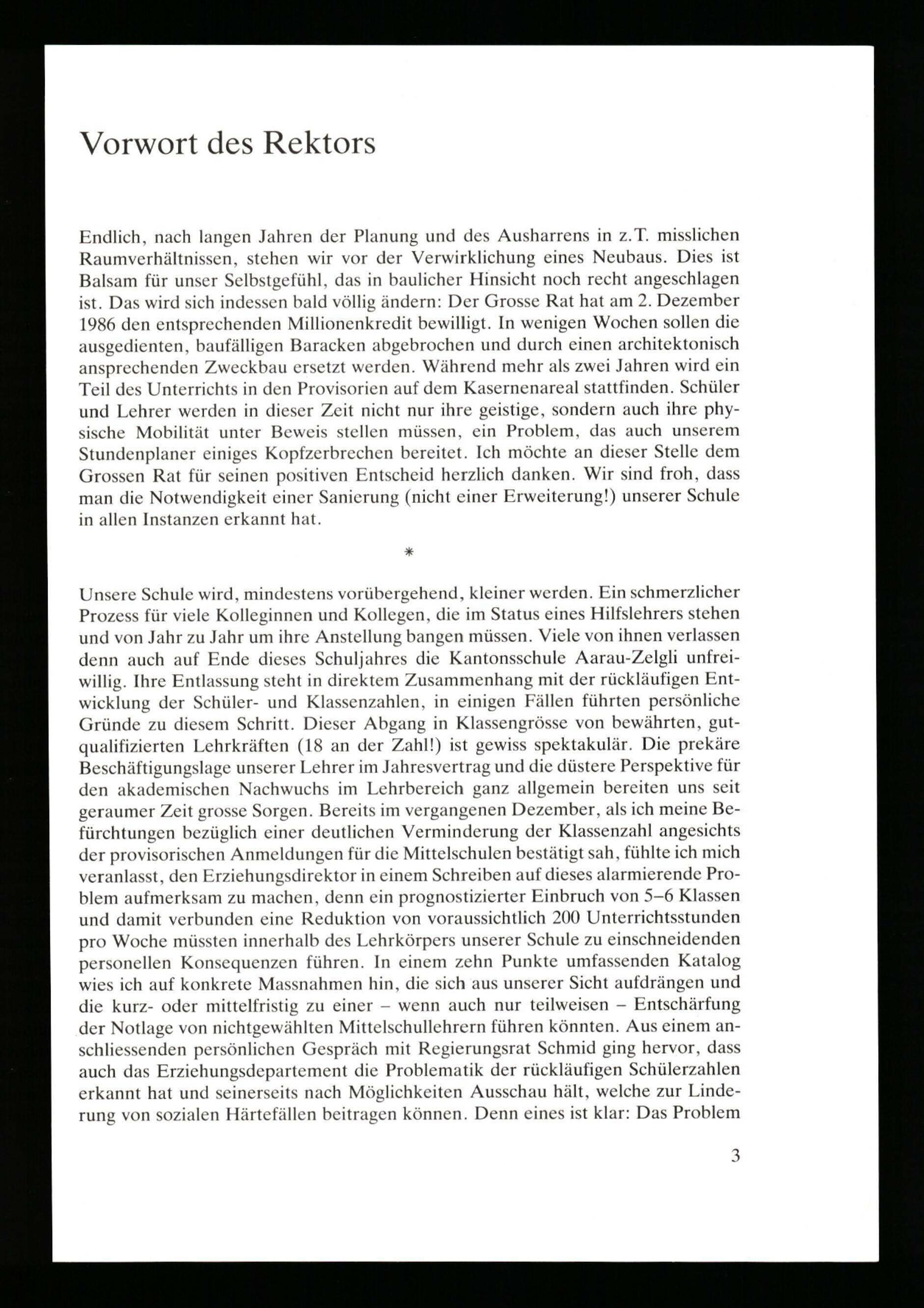 Vorwort des Rektors

Endlich, nach langen Jahren der Planung und des Ausharrens in z.T. misslichen Raumverhältnissen, stehen wir vor der Verwirklichung eines Neubaus. Dies ist Balsam für unser Selbstgefühl, das in baulicher Hinsicht noch recht angeschlagen ist. Das wird sich indessen bald völlig ändern: Der Grosse Rat hat am 2. Dezember 1986 den entsprechenden Millionenkredit bewilligt. In wenigen Wochen sollen die ausgedienten, baufälligen Baracken abgebrochen und durch einen architektonisch ansprechenden Zweckbau ersetzt werden. Während mehr als zwei Jahren wird ein Teil des Unterrichts in den Provisorien auf dem Kasernenareal stattfinden. Schüler und Lehrer werden in dieser Zeit nicht nur ihre geistige, sondern auch ihre physische Mobilität unter Beweis stellen müssen, ein Problem, das auch unserem Stundenplaner einiges Kopfzerbrechen bereitet. Ich möchte an dieser Stelle dem Grossen Rat für seinen positiven Entscheid herzlich danken. Wir sind froh, dass man die Notwendigkeit einer Sanierung (nicht einer Erweiterung!) unserer Schule in allen Instanzen erkannt hat.

*

Unsere Schule wird, mindestens vorübergehend, kleiner werden. Ein schmerzlicher Prozess für viele Kolleginnen und Kollegen, die im Status eines Hilfslehrers stehen und von Jahr zu Jahr um ihre Anstellung bangen müssen. Viele von ihnen verlassen denn auch auf Ende dieses Schuljahres die Kantonsschule Aarau-Zelgli unfreiwillig. Ihre Entlassung steht in direktem Zusammenhang mit der rückläufigen Entwicklung der Schüler- und Klassenzahlen, in einigen Fällen führten persönliche Gründe zu diesem Schritt. Dieser Abgang in Klassengrösse von bewährten, gutqualifizierten Lehrkräften (18 an der Zahl!) ist gewiss spektakulär. Die prekäre Beschäftigungslage unserer Lehrer im Jahresvertrag und die düstere Perspektive für den akademischen Nachwuchs im Lehrbereich ganz allgemein bereiten uns seit geraumer Zeit grosse Sorgen. Bereits im vergangenen Dezember, als ich meine Befürchtungen bezüglich einer deutlichen Verminderung der Klassenzahl angesichts der provisorischen Anmeldungen für die Mittelschulen bestätigt sah, fühlte ich mich veranlasst, den Erziehungsdirektor in einem Schreiben auf dieses alarmierende Problem aufmerksam zu machen, denn ein prognostizierter Einbruch von 5–6 Klassen und damit verbunden eine Reduktion von voraussichtlich 200 Unterrichtsstunden pro Woche müssten innerhalb des Lehrkörpers unserer Schule zu einschneidenden personellen Konsequenzen führen. In einem zehn Punkte umfassenden Katalog wies ich auf konkrete Massnahmen hin, die sich aus unserer Sicht aufdrängen und die kurz- oder mittelfristig zu einer – wenn auch nur teilweisen – Entschärfung der Notlage von nichtgewählten Mittelschullehrern führen könnten. Aus einem anschliessenden persönlichen Gespräch mit Regierungsrat Schmid ging hervor, dass auch das Erziehungsdepartement die Problematik der rückläufigen Schülerzahlen erkannt hat und seinerseits nach Möglichkeiten Ausschau hält, welche zur Linderung von sozialen Härtefällen beitragen können. Denn eines ist klar: Das Problem

3